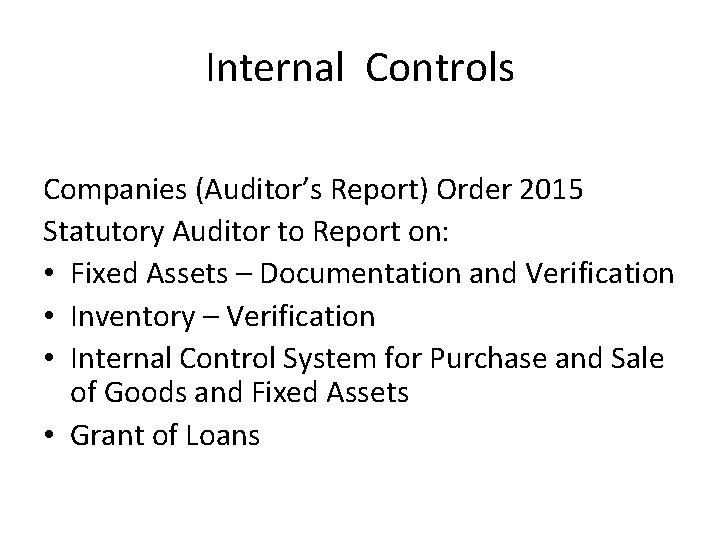 Internal Controls

Companies (Auditor’s Report) Order 2015
Statutory Auditor to Report on:
• Fixed Assets – Documentation and Verification
• Inventory – Verification
• Internal Control System for Purchase and Sale of Goods and Fixed Assets
• Grant of Loans